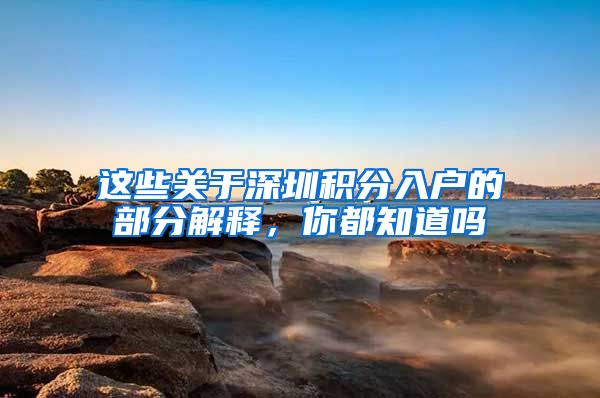 这些关于深圳积分入户的部分解释，你都知道吗